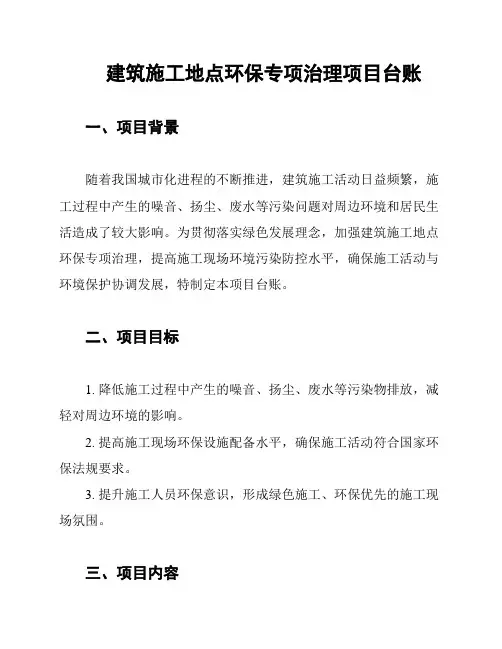 建筑施工地点环保专项治理项目台账

一、项目背景

随着我国城市化进程的不断推进，建筑施工活动日益频繁，施工过程中产生的噪音、扬尘、废水等污染问题对周边环境和居民生活造成了较大影响。为贯彻落实绿色发展理念，加强建筑施工地点环保专项治理，提高施工现场环境污染防控水平，确保施工活动与环境保护协调发展，特制定本项目台账。

二、项目目标

1. 降低施工过程中产生的噪音、扬尘、废水等污染物排放，减轻对周边环境的影响。

2. 提高施工现场环保设施配备水平，确保施工活动符合国家环保法规要求。

3. 提升施工人员环保意识，形成绿色施工、环保优先的施工现场氛围。

三、项目内容